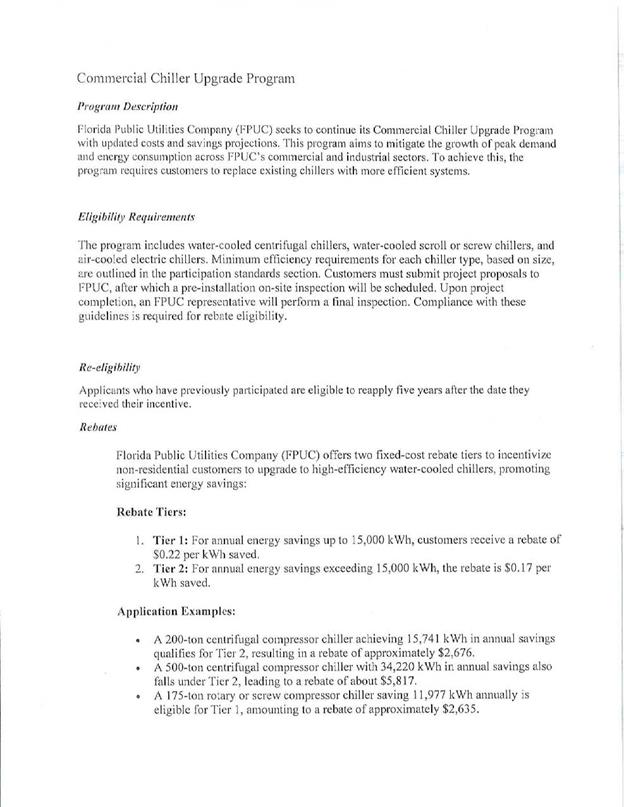 Commercial Chiller Upgrade Program

Program Description

Florida Public Utilities Company (FPUC) seeks to continue its Commercial Chiller Upgrade Program with updated costs and savings projections. This program aims to mitigate the growth of peak demand and energy consumption across FPUC's commercial and industrial sectors. To achieve this, the program requires customers to replace existing chillers with more efficient systems.

Eligibility Requirements

The program includes water-cooled centrifugal chillers, water-cooled scroll or screw chillers, and air-cooled electric chillers. Minimum efficiency requirements for each chiller type, based on size, are outlined in the participation standards section. Customers must submit project proposals to FPUC, after which a pre-installation on-site inspection will be scheduled. Upon project completion, an FPUC representative will perform a final inspection. Compliance with these guidelines is required for rebate eligibility.

Re-eligibility

Applicants who have previously participated are eligible to reapply five years after the date they received their incentive.

Rebates

Florida Public Utilities Company (FPUC) offers two fixed-cost rebate tiers to incentivize non-residential customers to upgrade to high-efficiency water-cooled chillers, promoting significant energy savings:

Rebate Tiers:

1. Tier 1: For annual energy savings up to 15,000 kWh, customers receive a rebate of $0.22 per kWh saved.
2. Tier 2: For annual energy savings exceeding 15,000 kWh, the rebate is $0.17 per kWh saved.

Application Examples:

• A 200-ton centrifugal compressor chiller achieving 15,741 kWh in annual savings qualifies for Tier 2, resulting in a rebate of approximately $2,676.
• A 500-ton centrifugal compressor chiller with 34,220 kWh in annual savings also falls under Tier 2, leading to a rebate of about $5,817.
• A 175-ton rotary or screw compressor chiller saving 11,977 kWh annually is eligible for Tier 1, amounting to a rebate of approximately $2,635.